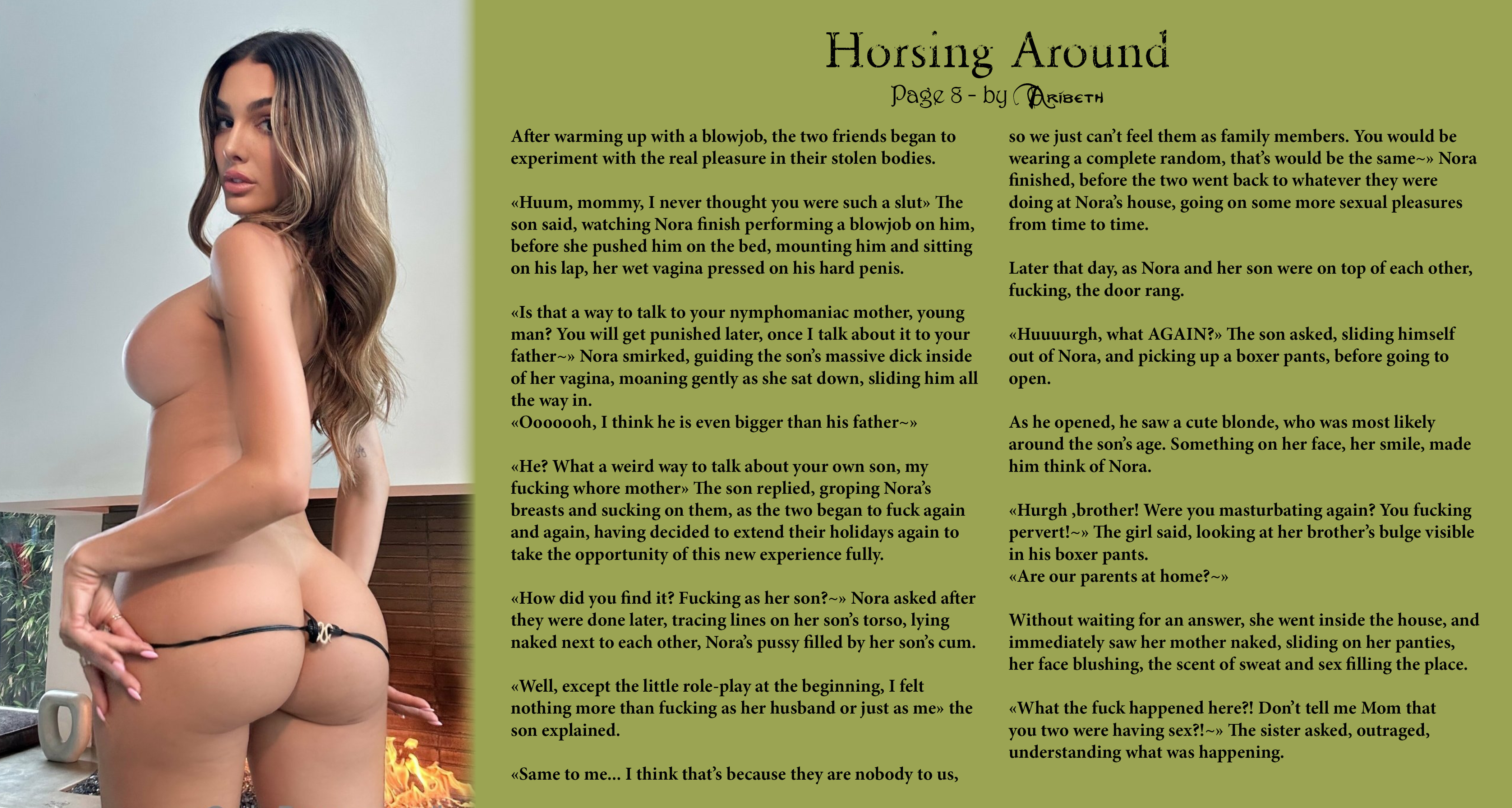 Horsing Around
Page 8 - by Aribeth

After warming up with a blowjob, the two friends began to experiment with the real pleasure in their stolen bodies.

«Huum, mommy, I never thought you were such a slut» The son said, watching Nora finish performing a blowjob on him, before she pushed him on the bed, mounting him and sitting on his lap, her wet vagina pressed on his hard penis.

«Is that a way to talk to your nymphomaniac mother, young man? You will get punished later, once I talk about it to your father~» Nora smirked, guiding the son's massive dick inside of her vagina, moaning gently as she sat down, sliding him all the way in.
«Ooooooh, I think he is even bigger than his father~»

«He? What a weird way to talk about your own son, my fucking whore mother» The son replied, groping Nora's breasts and sucking on them, as the two began to fuck again and again, having decided to extend their holidays again to take the opportunity of this new experience fully.

«How did you find it? Fucking as her son?~» Nora asked after they were done later, tracing lines on her son's torso, lying naked next to each other, Nora's pussy filled by her son's cum.

«Well, except the little role-play at the beginning, I felt nothing more than fucking as her husband or just as me» the son explained.

«Same to me... I think that's because they are nobody to us, so we just can't feel them as family members. You would be wearing a complete random, that's would be the same~» Nora finished, before the two went back to whatever they were doing at Nora's house, going on some more sexual pleasures from time to time.

Later that day, as Nora and her son were on top of each other, fucking, the door rang.

«Huuuurgh, what AGAIN?» The son asked, sliding himself out of Nora, and picking up a boxer pants, before going to open.

As he opened, he saw a cute blonde, who was most likely around the son's age. Something on her face, her smile, made him think of Nora.

«Hurgh ,brother! Were you masturbating again? You fucking pervert!~» The girl said, looking at her brother's bulge visible in his boxer pants.
«Are our parents at home?~»

Without waiting for an answer, she went inside the house, and immediately saw her mother naked, sliding on her panties, her face blushing, the scent of sweat and sex filling the place.

«What the fuck happened here?! Don't tell me Mom that you two were having sex?!~» The sister asked, outraged, understanding what was happening.